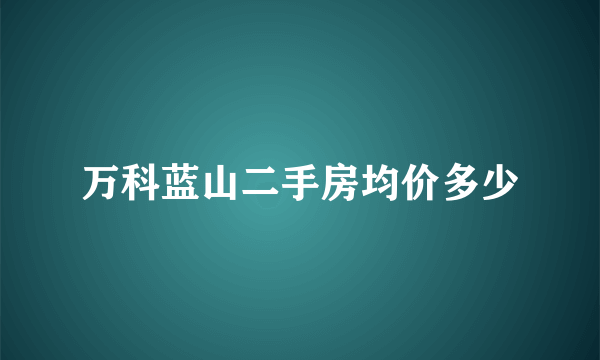 万科蓝山二手房均价多少